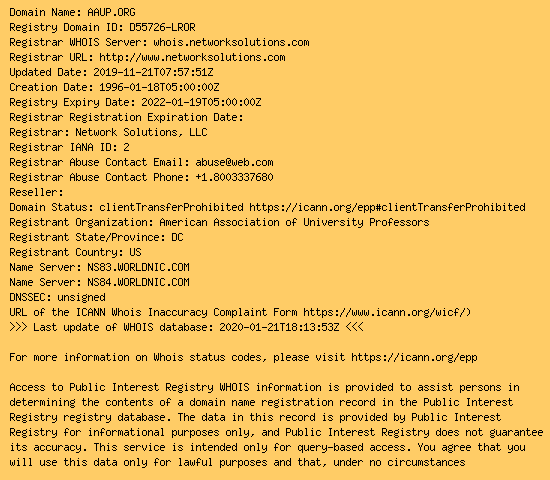 Domain Name: AAUP.ORG
Registry Domain ID: D55726-LROR
Registrar WHOIS Server: whois.networksolutions.com
Registrar URL: http://www.networksolutions.com
Updated Date: 2019-11-21T07:57:51Z
Creation Date: 1996-01-18T05:00:00Z
Registry Expiry Date: 2022-01-19T05:00:00Z
Registrar Registration Expiration Date:
Registrar: Network Solutions, LLC
Registrar IANA ID: 2
Registrar Abuse Contact Email: abuse@web.com
Registrar Abuse Contact Phone: +1.8003337680
Reseller:
Domain Status: clientTransferProhibited https://icann.org/epp#clientTransferProhibited
Registrant Organization: American Association of University Professors
Registrant State/Province: DC
Registrant Country: US
Name Server: NS83.WORLDNIC.COM
Name Server: NS84.WORLDNIC.COM
DNSSEC: unsigned
URL of the ICANN Whois Inaccuracy Complaint Form https://www.icann.org/wicf/)
>>> Last update of WHOIS database: 2020-01-21T18:13:53Z <<<

For more information on Whois status codes, please visit https://icann.org/epp

Access to Public Interest Registry WHOIS information is provided to assist persons in determining the contents of a domain name registration record in the Public Interest Registry registry database. The data in this record is provided by Public Interest Registry for informational purposes only, and Public Interest Registry does not guarantee its accuracy. This service is intended only for query-based access. You agree that you will use this data only for lawful purposes and that, under no circumstances